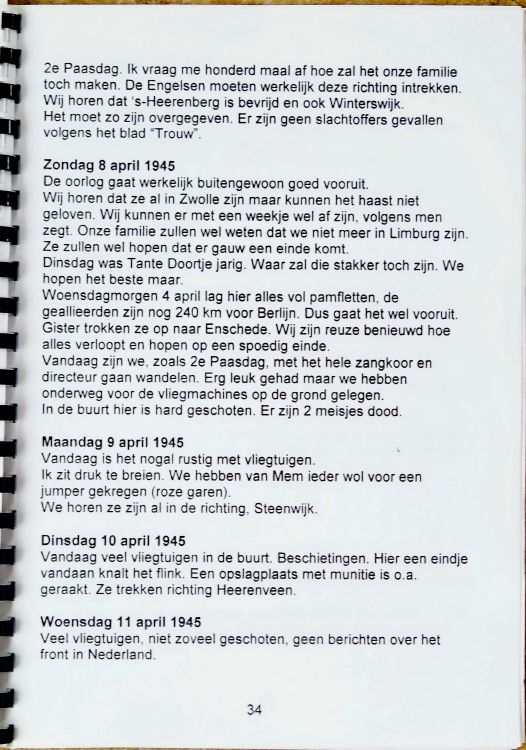 2e Paasdag. Ik vraag me honderd maal af hoe zal het onze familie toch maken. De Engelsen moeten werkelijk deze richting intrekken. Wij horen dat 's-Heerenberg is bevrijd en ook Winterswijk. Het moet zo zijn overgegeven. Er zijn geen slachtoffers gevallen volgens het blad "Trouw".

Zondag 8 april 1945
De oorlog gaat werkelijk buitengewoon goed vooruit. Wij horen dat ze al in Zwolle zijn maar kunnen het haast niet geloven. Wij kunnen er met een weekje wel af zijn, volgens men zegt. Onze familie zullen wel weten dat we niet meer in Limburg zijn. Ze zullen wel hopen dat er gauw een einde komt.
Dinsdag was Tante Doortje jarig. Waar zal die stakker toch zijn. We hopen het beste maar.
Woensdagmorgen 4 april lag hier alles vol pamfletten, de geallieerden zijn nog 240 km voor Berlijn. Dus gaat het wel vooruit. Gister trokken ze op naar Enschede. Wij zijn reuze benieuwd hoe alles verloopt en hopen op een spoedig einde.
Vandaag zijn we, zoals 2e Paasdag, met het hele zangkoor en directeur gaan wandelen. Erg leuk gehad maar we hebben onderweg voor de vliegmachines op de grond gelegen.
In de buurt hier is hard geschoten. Er zijn 2 meisjes dood.

Maandag 9 april 1945
Vandaag is het nogal rustig met vliegtuigen.
Ik zit druk te breien. We hebben van Mem ieder wol voor een jumper gekregen (roze garen).
We horen ze zijn al in de richting, Steenwijk.

Dinsdag 10 april 1945
Vandaag veel vliegtuigen in de buurt. Beschietingen. Hier een eindje vandaan knalt het flink. Een opslagplaats met munitie is o.a. geraakt. Ze trekken richting Heerenveen.

Woensdag 11 april 1945
Veel vliegtuigen, niet zoveel geschoten, geen berichten over het front in Nederland.

34